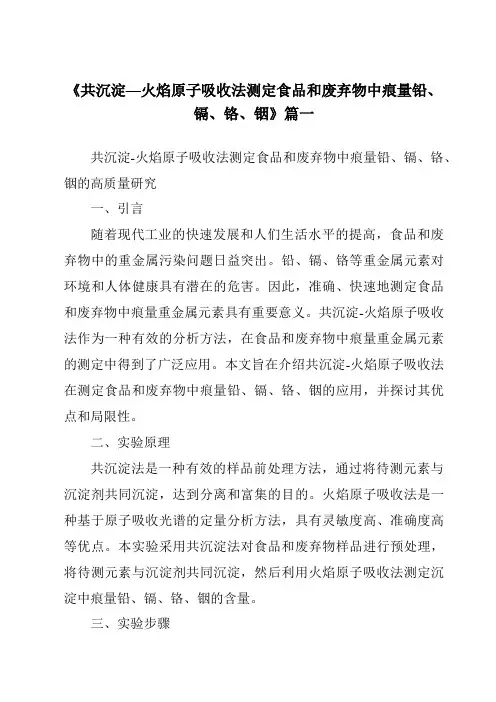 《共沉淀—火焰原子吸收法测定食品和废弃物中痕量铅、镉、铬、铟》篇一

共沉淀-火焰原子吸收法测定食品和废弃物中痕量铅、镉、铬、铟的高质量研究

一、引言

随着现代工业的快速发展和人们生活水平的提高，食品和废弃物中的重金属污染问题日益突出。铅、镉、铬等重金属元素对环境和人体健康具有潜在的危害。因此，准确、快速地测定食品和废弃物中痕量重金属元素具有重要意义。共沉淀-火焰原子吸收法作为一种有效的分析方法，在食品和废弃物中痕量重金属元素的测定中得到了广泛应用。本文旨在介绍共沉淀-火焰原子吸收法在测定食品和废弃物中痕量铅、镉、铬、铟的应用，并探讨其优点和局限性。

二、实验原理

共沉淀法是一种有效的样品前处理方法，通过将待测元素与沉淀剂共同沉淀，达到分离和富集的目的。火焰原子吸收法是一种基于原子吸收光谱的定量分析方法，具有灵敏度高、准确度高等优点。本实验采用共沉淀法对食品和废弃物样品进行预处理，将待测元素与沉淀剂共同沉淀，然后利用火焰原子吸收法测定沉淀中痕量铅、镉、铬、铟的含量。

三、实验步骤